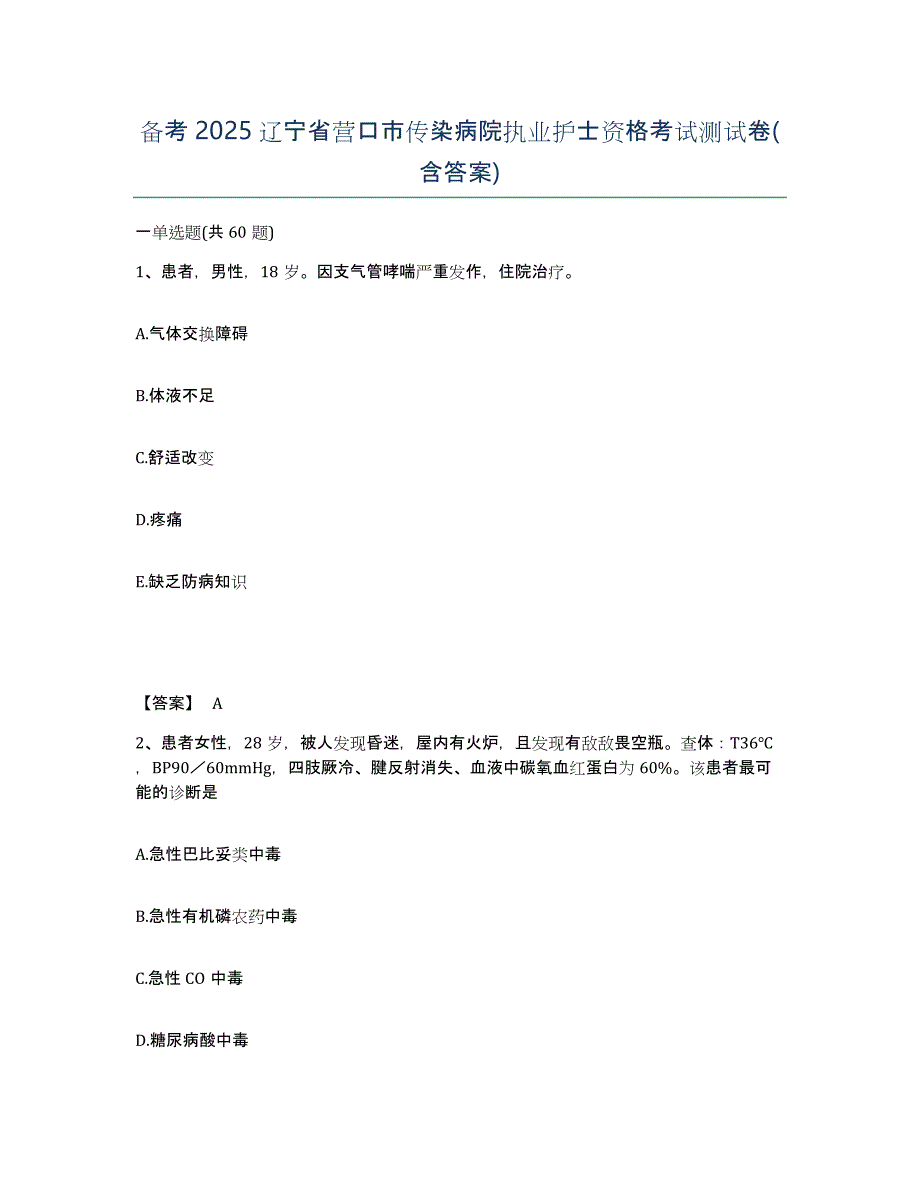 备考 2025 辽宁省营口市传染病院执业护士资格考试测试卷(含答案)

一单选题(共 60 题)

1、患者，男性，18 岁。因支气管哮喘严重发作，住院治疗。

A.气体交换障碍

B.体液不足

C.舒适改变

D.疼痛

E.缺乏防病知识

【答案】 A

2、患者女性，28 岁，被人发现昏迷，屋内有火炉，且发现有敌敌畏空瓶。查体：T36℃，BP90／60mmHg，四肢厥冷、腱反射消失、血液中碳氧血红蛋白为 60%。该患者最可能的诊断是

A.急性巴比妥类中毒

B.急性有机磷农药中毒

C.急性 CO 中毒

D.糖尿病酸中毒